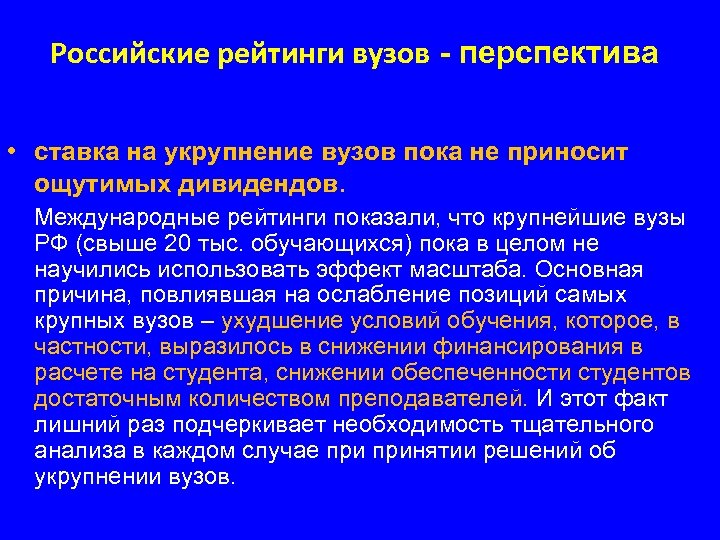 Российские рейтинги вузов - перспектива

• ставка на укрупнение вузов пока не приносит ощутимых дивидендов.

Международные рейтинги показали, что крупнейшие вузы РФ (свыше 20 тыс. обучающихся) пока в целом не научились использовать эффект масштаба. Основная причина, повлиявшая на ослабление позиций самых крупных вузов – ухудшение условий обучения, которое, в частности, выразилось в снижении финансирования в расчете на студента, снижении обеспеченности студентов достаточным количеством преподавателей. И этот факт лишний раз подчеркивает необходимость тщательного анализа в каждом случае при принятии решений об укрупнении вузов.